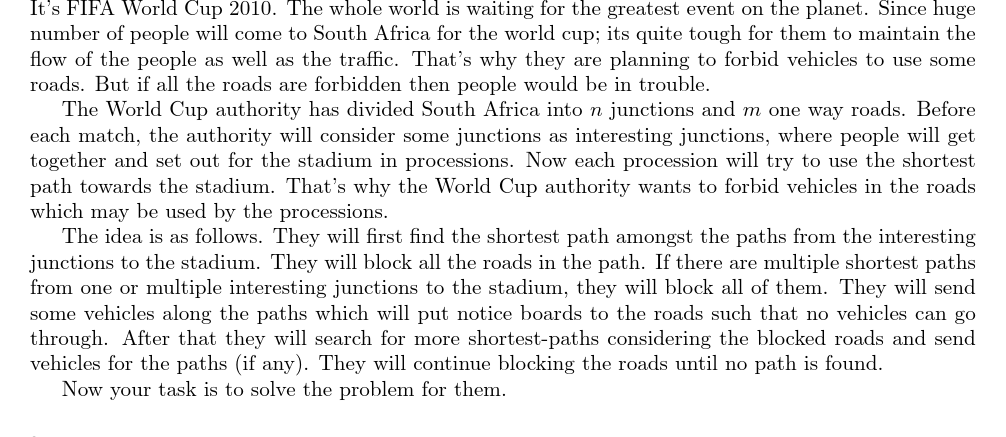 It's FIFA World Cup 2010. The whole world is waiting for the greatest event on the planet. Since huge number of people will come to South Africa for the world cup; its quite tough for them to maintain the flow of the people as well as the traffic. That's why they are planning to forbid vehicles to use some roads. But if all the roads are forbidden then people would be in trouble.

The World Cup authority has divided South Africa into $n$ junctions and $m$ one way roads. Before each match, the authority will consider some junctions as interesting junctions, where people will get together and set out for the stadium in processions. Now each procession will try to use the shortest path towards the stadium. That's why the World Cup authority wants to forbid vehicles in the roads which may be used by the processions.

The idea is as follows. They will first find the shortest path amongst the paths from the interesting junctions to the stadium. They will block all the roads in the path. If there are multiple shortest paths from one or multiple interesting junctions to the stadium, they will block all of them. They will send some vehicles along the paths which will put notice boards to the roads such that no vehicles can go through. After that they will search for more shortest-paths considering the blocked roads and send vehicles for the paths (if any). They will continue blocking the roads until no path is found.

Now your task is to solve the problem for them.